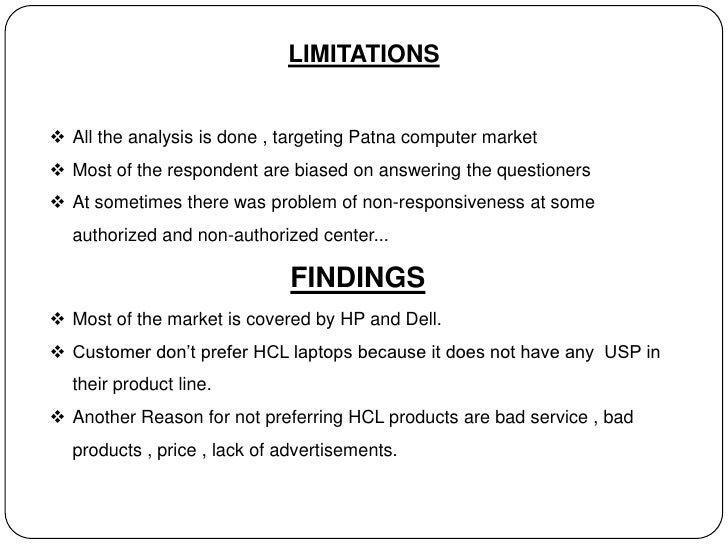 LIMITATIONS

❖ All the analysis is done , targeting Patna computer market
❖ Most of the respondent are biased on answering the questioners
❖ At sometimes there was problem of non-responsiveness at some authorized and non-authorized center...

FINDINGS

❖ Most of the market is covered by HP and Dell.
❖ Customer don't prefer HCL laptops because it does not have any USP in their product line.
❖ Another Reason for not preferring HCL products are bad service , bad products , price , lack of advertisements.